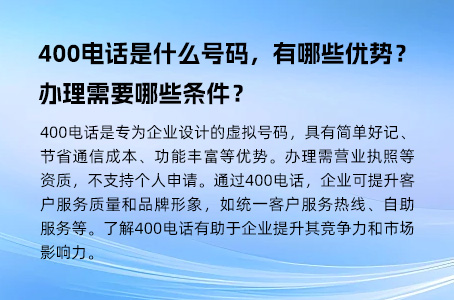 400电话是什么号码，有哪些优势？办理需要哪些条件？

400电话是专为企业设计的虚拟号码，具有简单好记、节省通信成本、功能丰富等优势。办理需营业执照等资质，不支持个人申请。通过400电话，企业可提升客户服务质量和品牌形象，如统一客户服务热线、自助服务等。了解400电话有助于企业提升其竞争力和市场影响力。